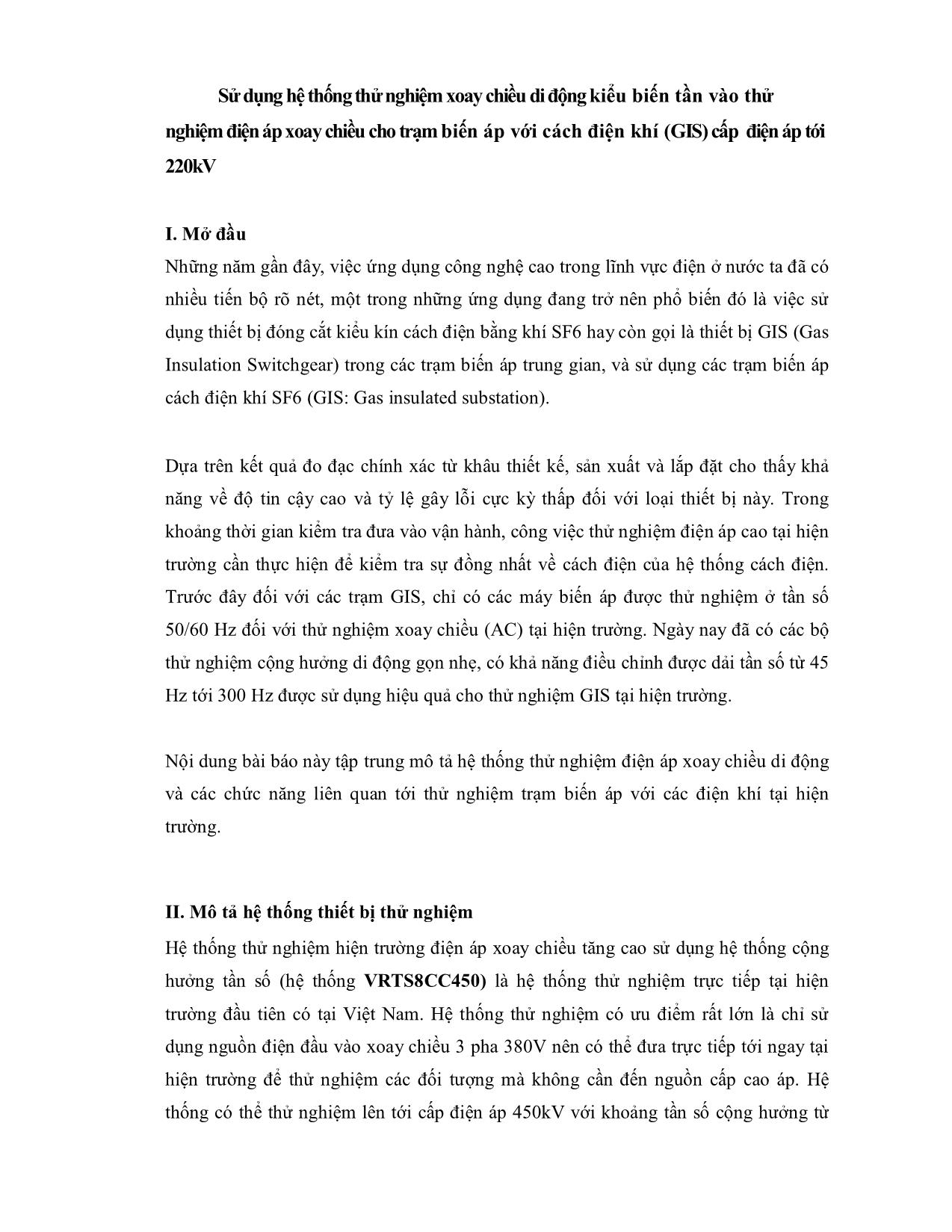 Sử dụng hệ thống thử nghiệm xoay chiều di động kiểu biến tần vào thử nghiệm điện áp xoay chiều cho trạm biến áp với cách điện khí (GIS) cấp điện áp tới 220kV

I. Mở đầu
Những năm gần đây, việc ứng dụng công nghệ cao trong lĩnh vực điện ở nước ta đã có nhiều tiến bộ rõ nét, một trong những ứng dụng đang trở nên phổ biến đó là việc sử dụng thiết bị đóng cắt kiểu kín cách điện bằng khí SF6 hay còn gọi là thiết bị GIS (Gas Insulation Switchgear) trong các trạm biến áp trung gian, và sử dụng các trạm biến áp cách điện khí SF6 (GIS: Gas insulated substation).

Dựa trên kết quả đo đạc chính xác từ khâu thiết kế, sản xuất và lắp đặt cho thấy khả năng về độ tin cậy cao và tỷ lệ gây lỗi cực kỳ thấp đối với loại thiết bị này. Trong khoảng thời gian kiểm tra đưa vào vận hành, công việc thử nghiệm điện áp cao tại hiện trường cần thực hiện để kiểm tra sự đồng nhất về cách điện của hệ thống cách điện. Trước đây đối với các trạm GIS, chỉ có các máy biến áp được thử nghiệm ở tần số 50/60 Hz đối với thử nghiệm xoay chiều (AC) tại hiện trường. Ngày nay đã có các bộ thử nghiệm cộng hưởng di động gọn nhẹ, có khả năng điều chỉnh được dải tần số từ 45 Hz tới 300 Hz được sử dụng hiệu quả cho thử nghiệm GIS tại hiện trường.

Nội dung bài báo này tập trung mô tả hệ thống thử nghiệm điện áp xoay chiều di động và các chức năng liên quan tới thử nghiệm trạm biến áp với các điện khí tại hiện trường.

II. Mô tả hệ thống thiết bị thử nghiệm
Hệ thống thử nghiệm hiện trường điện áp xoay chiều tăng cao sử dụng hệ thống cộng hưởng tần số (hệ thống VRTS8CC450) là hệ thống thử nghiệm trực tiếp tại hiện trường đầu tiên có tại Việt Nam. Hệ thống thử nghiệm có ưu điểm rất lớn là chỉ sử dụng nguồn điện đầu vào xoay chiều 3 pha 380V nên có thể đưa trực tiếp tới ngay tại hiện trường để thử nghiệm các đối tượng mà không cần đến nguồn cấp cao áp. Hệ thống có thể thử nghiệm lên tới cấp điện áp 450kV với khoảng tần số cộng hưởng từ